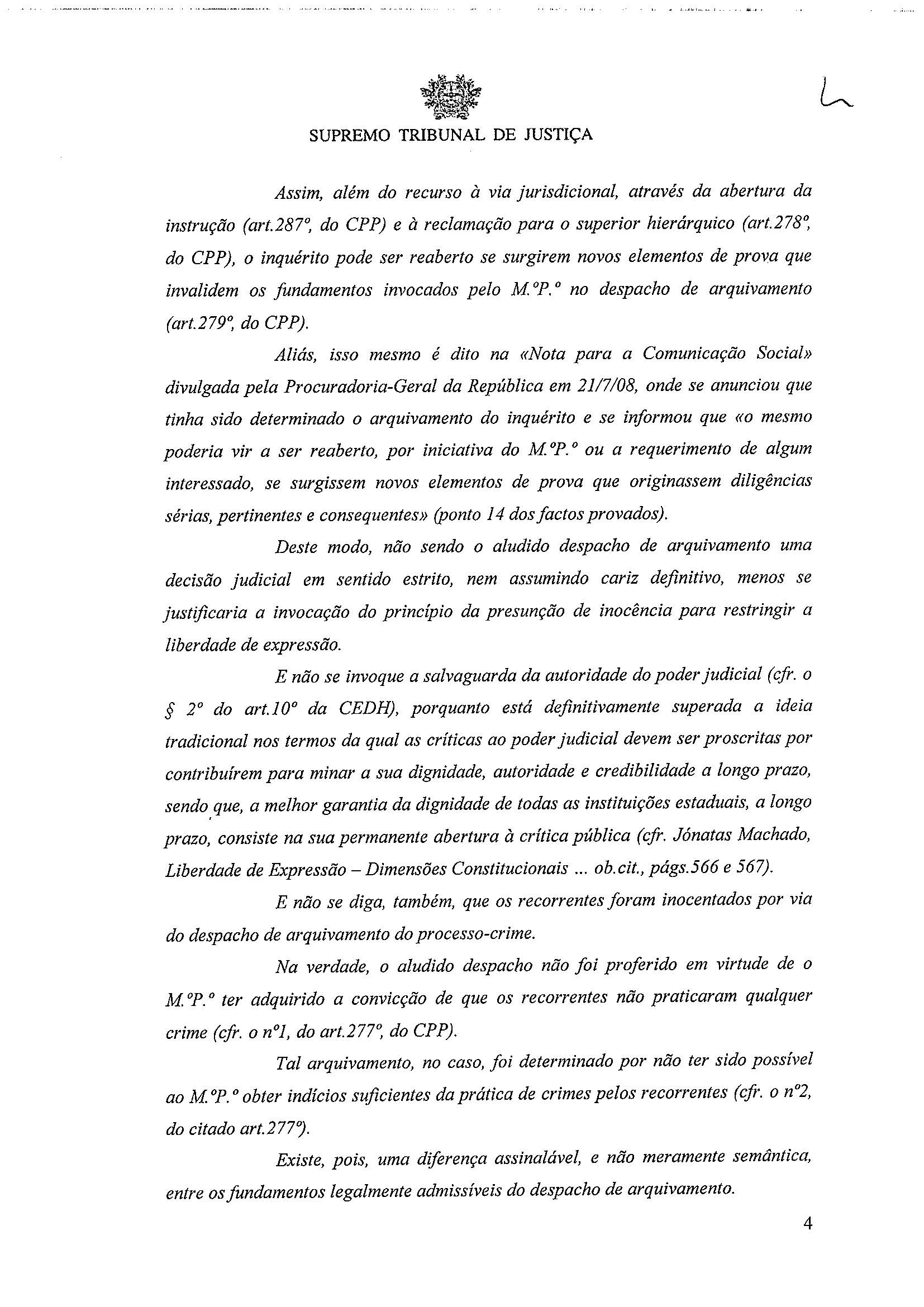 SUPREMO TRIBUNAL DE JUSTIÇA

Assim, além do recurso à via jurisdicional, através da abertura da instrução (art.287º, do CPP) e à reclamação para o superior hierárquico (art.278º, do CPP), o inquérito pode ser reaberto se surgirem novos elementos de prova que invalidem os fundamentos invocados pelo M.ºP.º no despacho de arquivamento (art.279º, do CPP).

Aliás, isso mesmo é dito na «Nota para a Comunicação Social» divulgada pela Procuradoria-Geral da República em 21/7/08, onde se anunciou que tinha sido determinado o arquivamento do inquérito e se informou que «o mesmo poderia vir a ser reaberto, por iniciativa do M.ºP.º ou a requerimento de algum interessado, se surgissem novos elementos de prova que originassem diligências sérias, pertinentes e consequentes» (ponto 14 dos factos provados).

Deste modo, não sendo o aludido despacho de arquivamento uma decisão judicial em sentido estrito, nem assumindo cariz definitivo, menos se justificaria a invocação do princípio da presunção de inocência para restringir a liberdade de expressão.

E não se invoque a salvaguarda da autoridade do poder judicial (cfr. o § 2º do art.10º da CEDH), porquanto está definitivamente superada a ideia tradicional nos termos da qual as críticas ao poder judicial devem ser proscritas por contribuírem para minar a sua dignidade, autoridade e credibilidade a longo prazo, sendo que, a melhor garantia da dignidade de todas as instituições estaduais, a longo prazo, consiste na sua permanente abertura à crítica pública (cfr. Jónatas Machado, Liberdade de Expressão – Dimensões Constitucionais ... ob.cit., págs.566 e 567).

E não se diga, também, que os recorrentes foram inocentados por via do despacho de arquivamento do processo-crime.

Na verdade, o aludido despacho não foi proferido em virtude de o M.ºP.º ter adquirido a convicção de que os recorrentes não praticaram qualquer crime (cfr. o nº1, do art.277º, do CPP).

Tal arquivamento, no caso, foi determinado por não ter sido possível ao M.ºP.º obter indícios suficientes da prática de crimes pelos recorrentes (cfr. o nº2, do citado art.277º).

Existe, pois, uma diferença assinalável, e não meramente semântica, entre os fundamentos legalmente admissíveis do despacho de arquivamento.

4